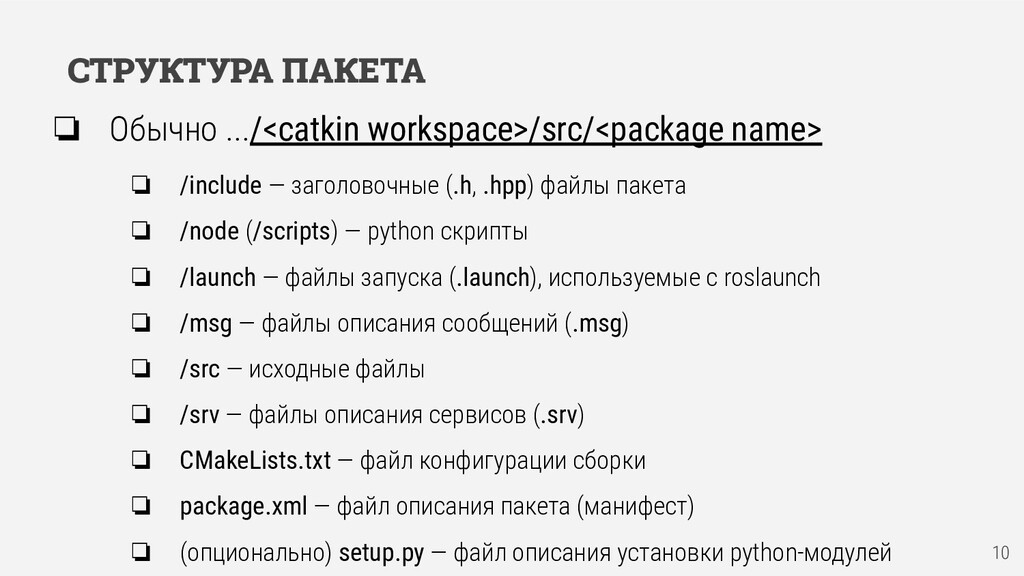 СТРУКТУРА ПАКЕТА

❏ Обычно .../<catkin workspace>/src/<package name>

❏ /include — заголовочные (.h, .hpp) файлы пакета

❏ /node (/scripts) — python скрипты

❏ /launch — файлы запуска (.launch), используемые с roslaunch

❏ /msg — файлы описания сообщений (.msg)

❏ /src — исходные файлы

❏ /srv — файлы описания сервисов (.srv)

❏ CMakeLists.txt — файл конфигурации сборки

❏ package.xml — файл описания пакета (манифест)

❏ (опционально) setup.py — файл описания установки python-модулей

10